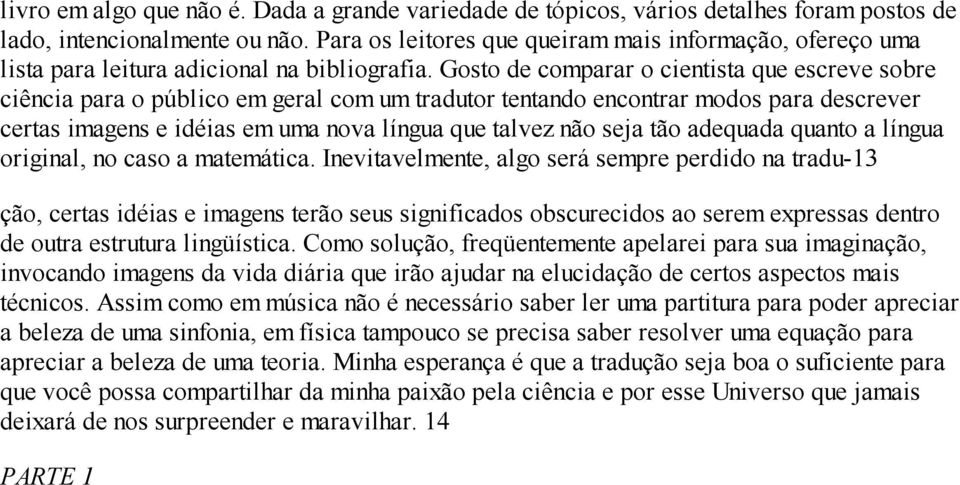 livro em algo que não é. Dada a grande variedade de tópicos, vários detalhes foram postos de lado, intencionalmente ou não. Para os leitores que queiram mais informação, ofereço uma lista para leitura adicional na bibliografia. Gosto de comparar o cientista que escreve sobre ciência para o público em geral com um tradutor tentando encontrar modos para descrever certas imagens e idéias em uma nova língua que talvez não seja tão adequada quanto a língua original, no caso a matemática. Inevitavelmente, algo será sempre perdido na tradu-13

ção, certas idéias e imagens terão seus significados obscurecidos ao serem expressas dentro de outra estrutura lingüística. Como solução, freqüentemente apelarei para sua imaginação, invocando imagens da vida diária que irão ajudar na elucidação de certos aspectos mais técnicos. Assim como em música não é necessário saber ler uma partitura para poder apreciar a beleza de uma sinfonia, em física tampouco se precisa saber resolver uma equação para apreciar a beleza de uma teoria. Minha esperança é que a tradução seja boa o suficiente para que você possa compartilhar da minha paixão pela ciência e por esse Universo que jamais deixará de nos surpreender e maravilhar. 14

PARTE 1